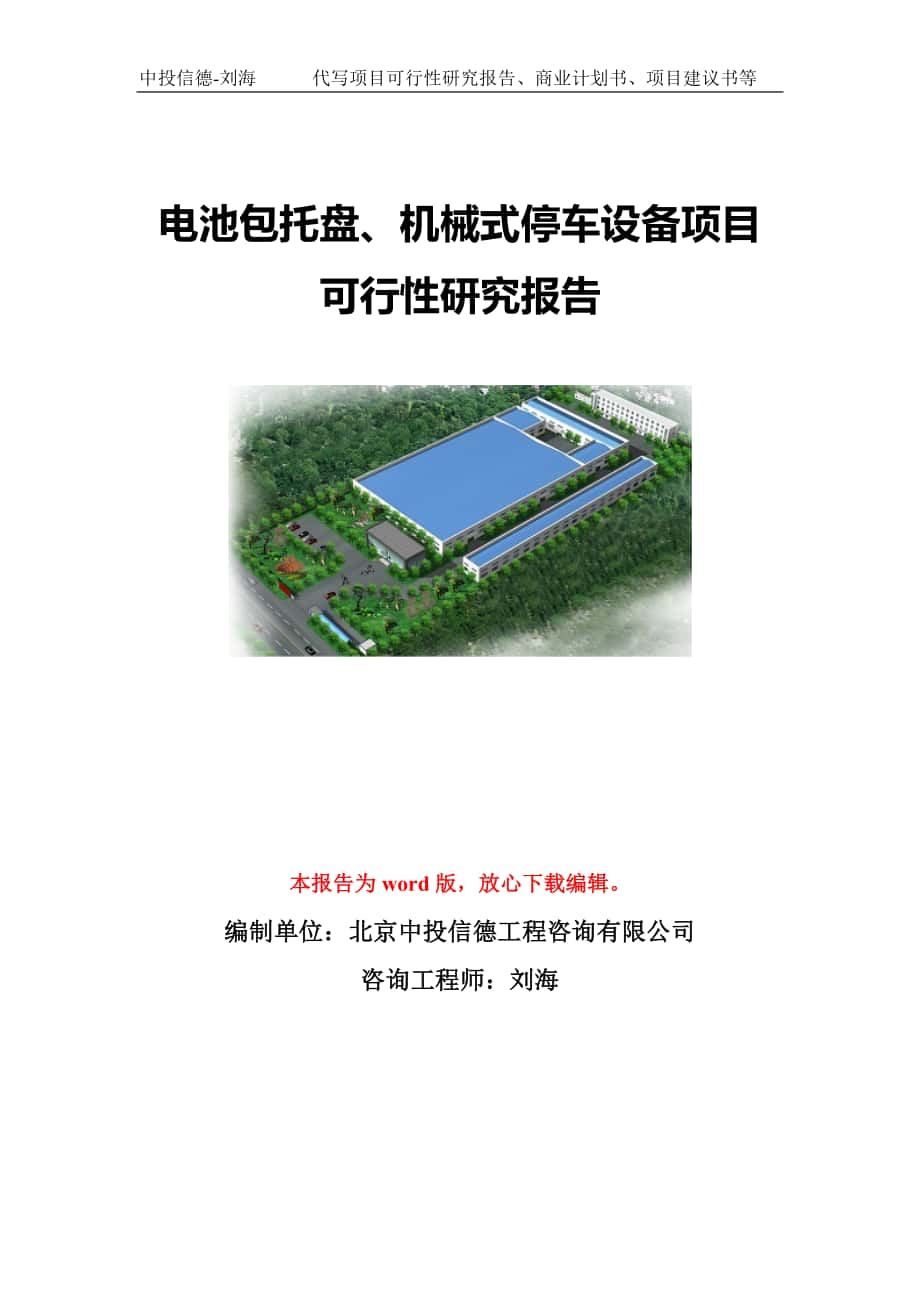 中投信德-刘海　　代写项目可行性研究报告、商业计划书、项目建议书等

电池包托盘、机械式停车设备项目
可行性研究报告

本报告为 word 版，放心下载编辑。

编制单位：北京中投信德工程咨询有限公司

咨询工程师：刘海